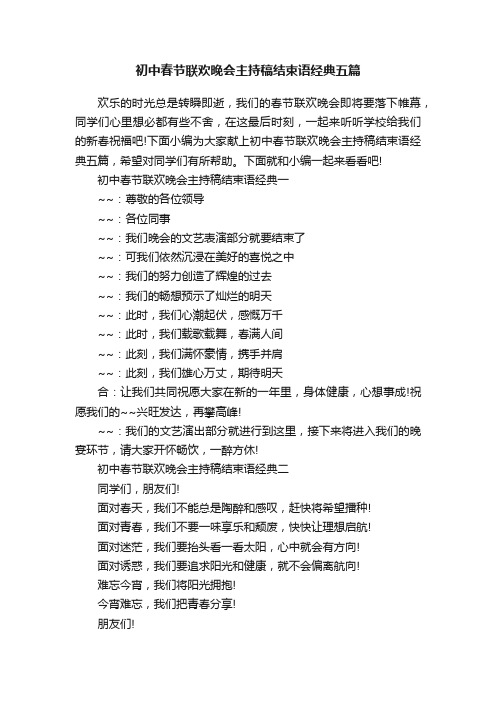 初中春节联欢晚会主持稿结束语经典五篇

欢乐的时光总是转瞬即逝，我们的春节联欢晚会即将要落下帷幕，同学们心里想必都有些不舍，在这最后时刻，一起来听听学校给我们的新春祝福吧!下面小编为大家献上初中春节联欢晚会主持稿结束语经典五篇，希望对同学们有所帮助。下面就和小编一起来看看吧!

初中春节联欢晚会主持稿结束语经典一

~~：尊敬的各位领导

~~：各位同事

~~：我们晚会的文艺表演部分就要结束了

~~：可我们依然沉浸在美好的喜悦之中

~~：我们的努力创造了辉煌的过去

~~：我们的畅想预示了灿烂的明天

~~：此时，我们心潮起伏，感慨万千

~~：此时，我们载歌载舞，春满人间

~~：此刻，我们满怀豪情，携手并肩

~~：此刻，我们雄心万丈，期待明天

合：让我们共同祝愿大家在新的一年里，身体健康，心想事成!祝愿我们的~~兴旺发达，再攀高峰!

~~：我们的文艺演出部分就进行到这里，接下来将进入我们的晚宴环节，请大家开怀畅饮，一醉方休!

初中春节联欢晚会主持稿结束语经典二

同学们，朋友们!

面对春天，我们不能总是陶醉和感叹，赶快将希望播种!

面对青春，我们不要一味享乐和颓废，快快让理想启航!

面对迷茫，我们要抬头看一看太阳，心中就会有方向!

面对诱惑，我们要追求阳光和健康，就不会偏离航向!

难忘今宵，我们将阳光拥抱!

今宵难忘，我们把青春分享!

朋友们!